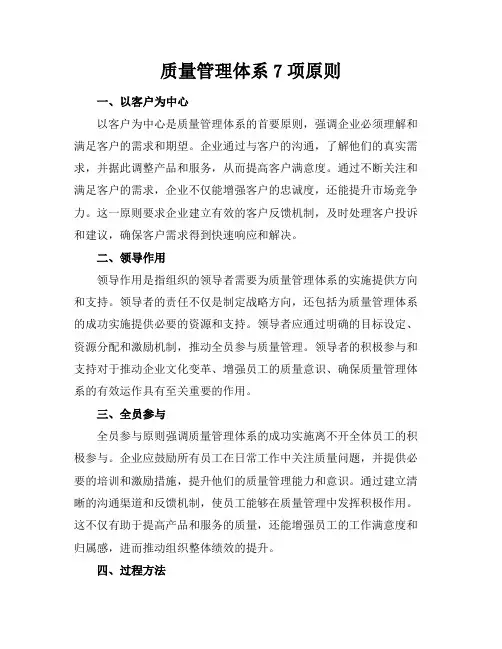 质量管理体系 7 项原则

一、以客户为中心

以客户为中心是质量管理体系的首要原则，强调企业必须理解和满足客户的需求和期望。企业通过与客户的沟通，了解他们的真实需求，并据此调整产品和服务，从而提高客户满意度。通过不断关注和满足客户的需求，企业不仅能增强客户的忠诚度，还能提升市场竞争力。这一原则要求企业建立有效的客户反馈机制，及时处理客户投诉和建议，确保客户需求得到快速响应和解决。

二、领导作用

领导作用是指组织的领导者需要为质量管理体系的实施提供方向和支持。领导者的责任不仅是制定战略方向，还包括为质量管理体系的成功实施提供必要的资源和支持。领导者应通过明确的目标设定、资源分配和激励机制，推动全员参与质量管理。领导者的积极参与和支持对于推动企业文化变革、增强员工的质量意识、确保质量管理体系的有效运作具有至关重要的作用。

三、全员参与

全员参与原则强调质量管理体系的成功实施离不开全体员工的积极参与。企业应鼓励所有员工在日常工作中关注质量问题，并提供必要的培训和激励措施，提升他们的质量管理能力和意识。通过建立清晰的沟通渠道和反馈机制，使员工能够在质量管理中发挥积极作用。这不仅有助于提高产品和服务的质量，还能增强员工的工作满意度和归属感，进而推动组织整体绩效的提升。

四、过程方法